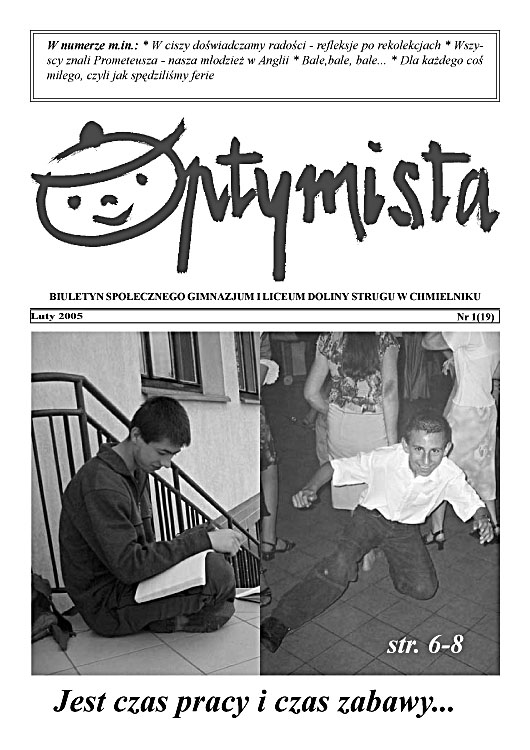 W numerze m.in.: * W ciszy doświadczamy radości - refleksje po rekolekcjach * Wszyscy znali Prometeusza - nasza młodzież w Anglii * Bale,bale, bale... * Dla każdego coś miłego, czyli jak spędziliśmy ferie

Optymista

BIULETYN SPOŁECZNEGO GIMNAZJUM I LICEUM DOLINY STRUGU W CHMIELNIKU

Luty 2005

Nr 1(19)

str. 6-8

Jest czas pracy i czas zabawy...